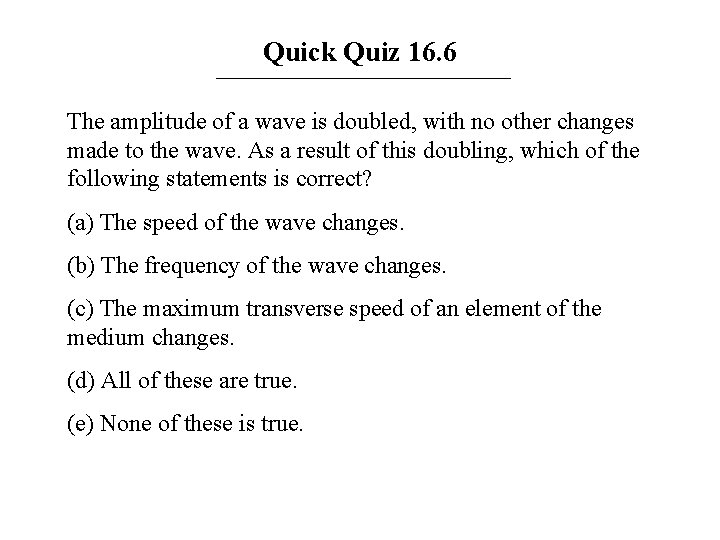 Quick Quiz 16.6

The amplitude of a wave is doubled, with no other changes made to the wave. As a result of this doubling, which of the following statements is correct?

(a) The speed of the wave changes.

(b) The frequency of the wave changes.

(c) The maximum transverse speed of an element of the medium changes.

(d) All of these are true.

(e) None of these is true.